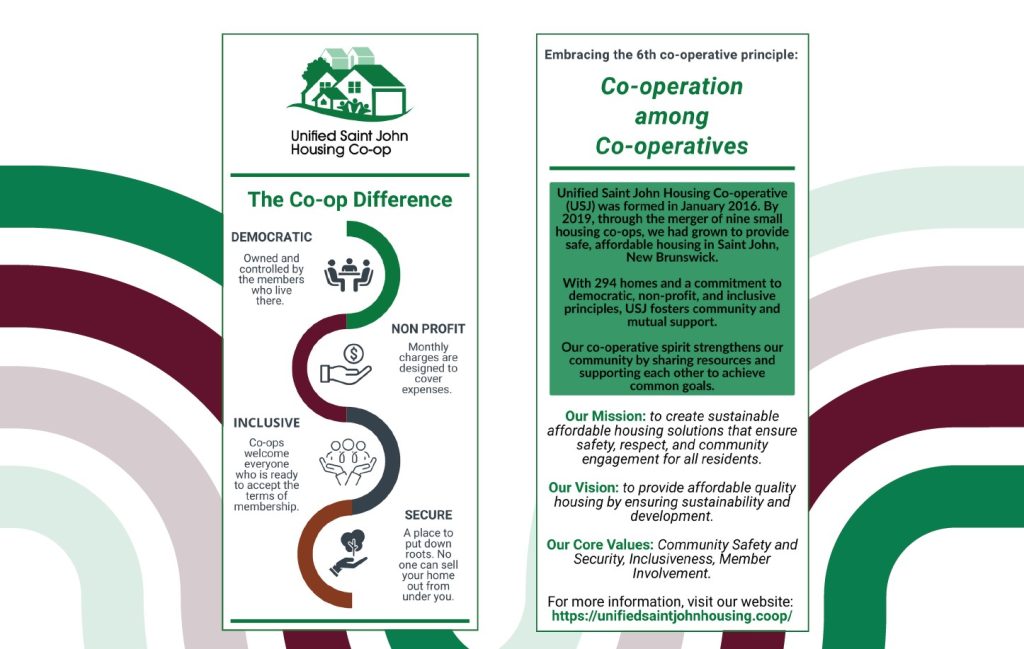 Unified Saint John Housing Co-op

The Co-op Difference

DEMOCRATIC

Owned and controlled by the members who live there.

NON PROFIT

Monthly charges are designed to cover expenses.

INCLUSIVE

Co-ops welcome everyone who is ready to accept the terms of membership.

SECURE

A place to put down roots. No one can sell your home out from under you.

Embracing the 6th co-operative principle:

Co-operation among Co-operatives

Unified Saint John Housing Co-operative (USJ) was formed in January 2016. By 2019, through the merger of nine small housing co-ops, we had grown to provide safe, affordable housing in Saint John, New Brunswick.

With 294 homes and a commitment to democratic, non-profit, and inclusive principles, USJ fosters community and mutual support.

Our co-operative spirit strengthens our community by sharing resources and supporting each other to achieve common goals.

Our Mission: to create sustainable affordable housing solutions that ensure safety, respect, and community engagement for all residents.

Our Vision: to provide affordable quality housing by ensuring sustainability and development.

Our Core Values: Community Safety and Security, Inclusiveness, Member Involvement.

For more information, visit our website:
https://unifiedsaintjohnhousing.coop/